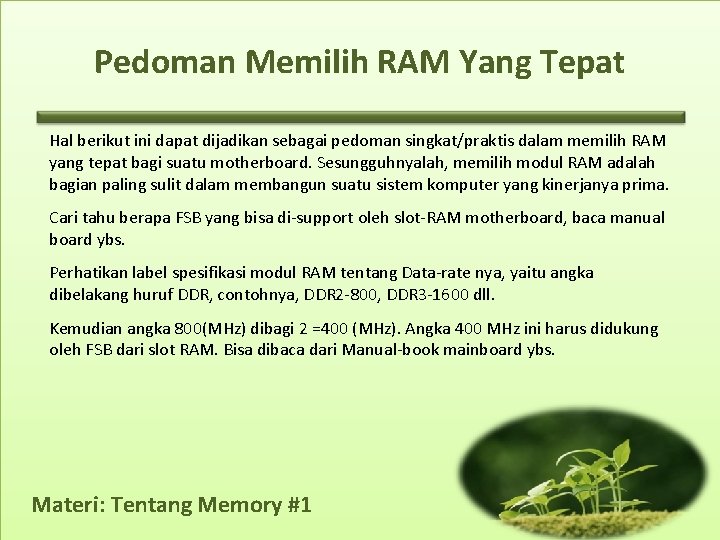 Pedoman Memilih RAM Yang Tepat

Hal berikut ini dapat dijadikan sebagai pedoman singkat/praktis dalam memilih RAM yang tepat bagi suatu motherboard. Sesungguhnyalah, memilih modul RAM adalah bagian paling sulit dalam membangun suatu sistem komputer yang kinerjanya prima.

Cari tahu berapa FSB yang bisa di-support oleh slot-RAM motherboard, baca manual board ybs.

Perhatikan label spesifikasi modul RAM tentang Data-rate nya, yaitu angka dibelakang huruf DDR, contohnya, DDR2-800, DDR3-1600 dll.

Kemudian angka 800(MHz) dibagi 2 =400 (MHz). Angka 400 MHz ini harus didukung oleh FSB dari slot RAM. Bisa dibaca dari Manual-book mainboard ybs.

Materi: Tentang Memory #1